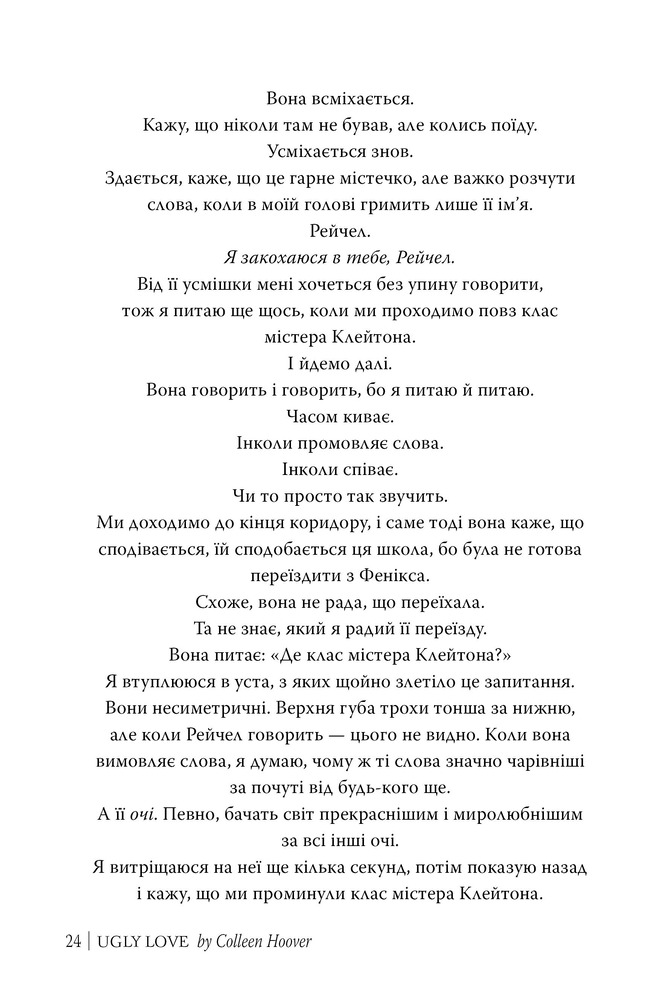 Вона всміхається.

Кажу, що ніколи там не бував, але колись поїду.

Усміхається знов.

Здається, каже, що це гарне містечко, але важко розчути слова, коли в моїй голові гримить лише її ім'я.

Рейчел.

Я закохаюся в тебе, Рейчел.

Від її усмішки мені хочеться без упину говорити, тож я питаю ще щось, коли ми проходимо повз клас містера Клейтона.

І йдемо далі.

Вона говорить і говорить, бо я питаю й питаю.

Часом киває.

Інколи промовляє слова.

Інколи співає.

Чи то просто так звучить.

Ми доходимо до кінця коридору, і саме тоді вона каже, що сподівається, їй сподобається ця школа, бо була не готова переїздити з Фенікса.

Схоже, вона не рада, що переїхала.

Та не знає, який я радий її переїзду.

Вона питає: «Де клас містера Клейтона?»

Я втуплююся в уста, з яких щойно злетіло це запитання. Вони несиметричні. Верхня губа трохи тонша за нижню, але коли Рейчел говорить — цього не видно. Коли вона вимовляє слова, я думаю, чому ж ті слова значно чарівніші за почуті від будь-кого ще.

А її очі. Певно, бачать світ прекраснішим і миролюбнішим за всі інші очі.

Я витріщаюся на неї ще кілька секунд, потім показую назад і кажу, що ми проминули клас містера Клейтона.

24 | UGLY LOVE by Colleen Hoover